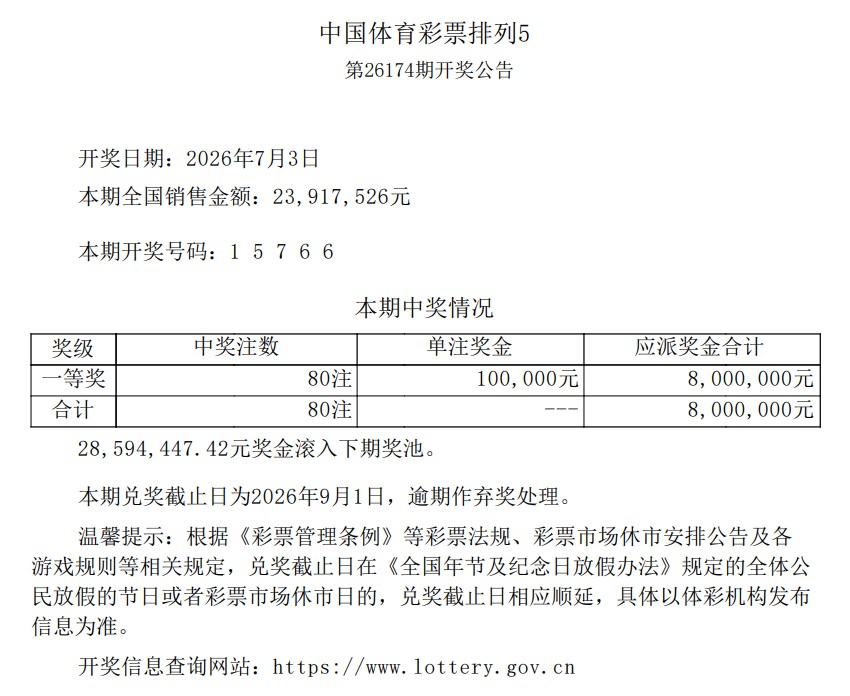 中国体育彩票排列5
第26174期开奖公告

开奖日期：2026年7月3日
本期全国销售金额：23,917,526元

本期开奖号码：1 5 7 6 6

本期中奖情况

| 奖级 | 中奖注数 | 单注奖金 | 应派奖金合计 |
|---|---|---|---|
| 一等奖 | 80注 | 100,000元 | 8,000,000元 |
| 合计 | 80注 | --- | 8,000,000元 |

28,594,447.42元奖金滚入下期奖池。

本期兑奖截止日为2026年9月1日，逾期作弃奖处理。

温馨提示：根据《彩票管理条例》等彩票法规、彩票市场休市安排公告及各游戏规则等相关规定，兑奖截止日在《全国年节及纪念日放假办法》规定的全体公民放假的节日或者彩票市场休市日的，兑奖截止日相应顺延，具体以体彩机构发布信息为准。

开奖信息查询网站：https://www.lottery.gov.cn